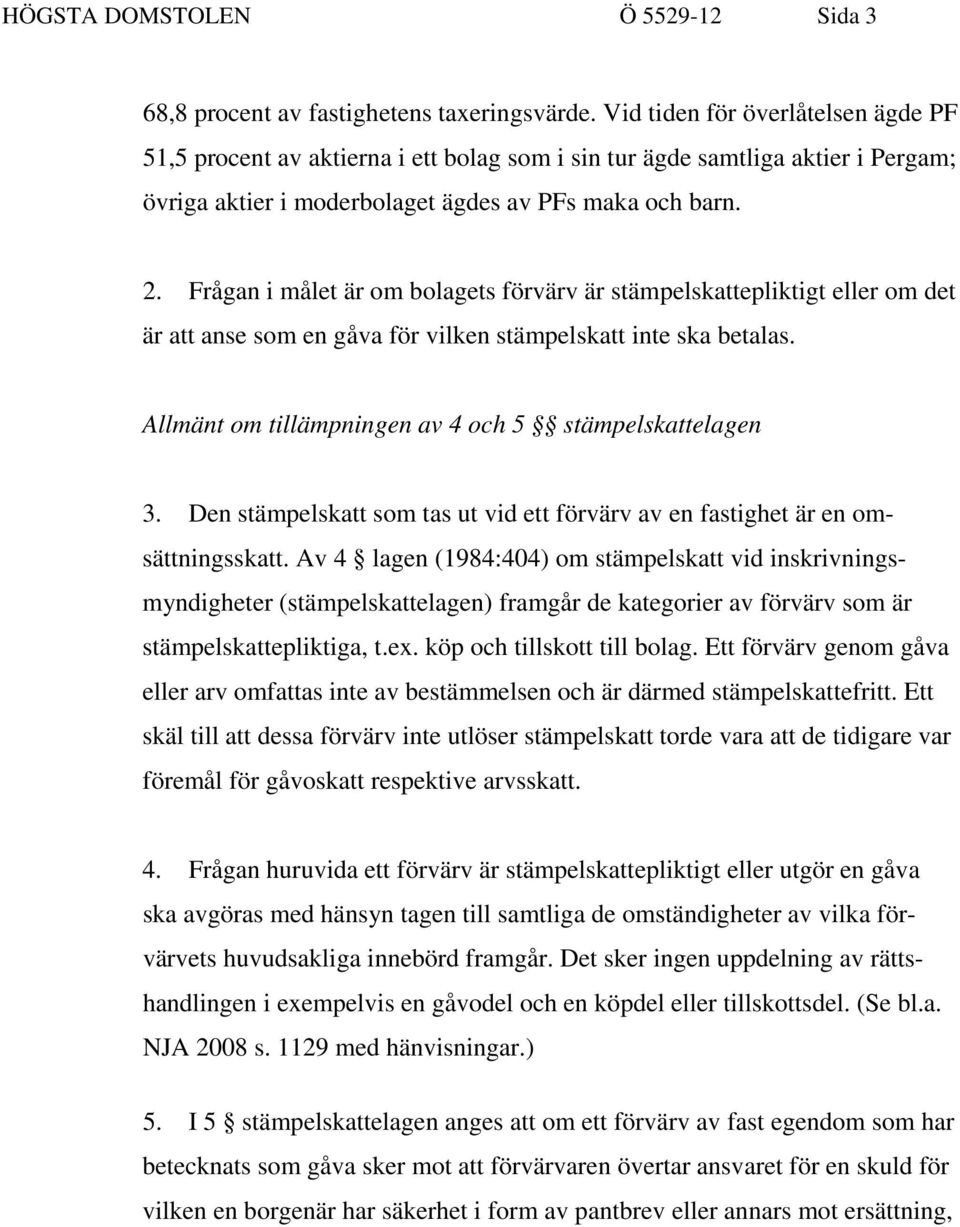 HÖGSTA DOMSTOLEN Ö 5529-12 Sida 3

68,8 procent av fastighetens taxeringsvärde. Vid tiden för överlåtelsen ägde PF 51,5 procent av aktierna i ett bolag som i sin tur ägde samtliga aktier i Pergam; övriga aktier i moderbolaget ägdes av PFs maka och barn.

2. Frågan i målet är om bolagets förvärv är stämpelskattepliktigt eller om det är att anse som en gåva för vilken stämpelskatt inte ska betalas.

Allmänt om tillämpningen av 4 och 5 §§ stämpelskattelagen

3. Den stämpelskatt som tas ut vid ett förvärv av en fastighet är en omsättningsskatt. Av 4 § lagen (1984:404) om stämpelskatt vid inskrivningsmyndigheter (stämpelskattelagen) framgår de kategorier av förvärv som är stämpelskattepliktiga, t.ex. köp och tillskott till bolag. Ett förvärv genom gåva eller arv omfattas inte av bestämmelsen och är därmed stämpelskattefritt. Ett skäl till att dessa förvärv inte utlöser stämpelskatt torde vara att de tidigare var föremål för gåvoskatt respektive arvsskatt.

4. Frågan huruvida ett förvärv är stämpelskattepliktigt eller utgör en gåva ska avgöras med hänsyn tagen till samtliga de omständigheter av vilka förvärvets huvudsakliga innebörd framgår. Det sker ingen uppdelning av rättshandlingen i exempelvis en gåvodel och en köpdel eller tillskottsdel. (Se bl.a. NJA 2008 s. 1129 med hänvisningar.)

5. I 5 § stämpelskattelagen anges att om ett förvärv av fast egendom som har betecknats som gåva sker mot att förvärvaren övertar ansvaret för en skuld för vilken en borgenär har säkerhet i form av pantbrev eller annars mot ersättning,